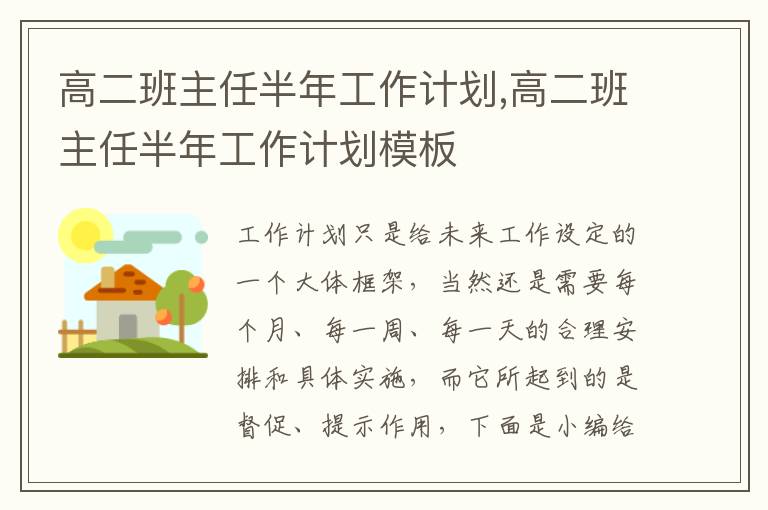 高二班主任半年工作计划,高二班主任半年工作计划模板

工作计划只是给未来工作设定的一个大体框架，当然还是需要每个月、每一周、每一天的合理安排和具体实施，而它所起到的是督促、提示作用，下面是小编给